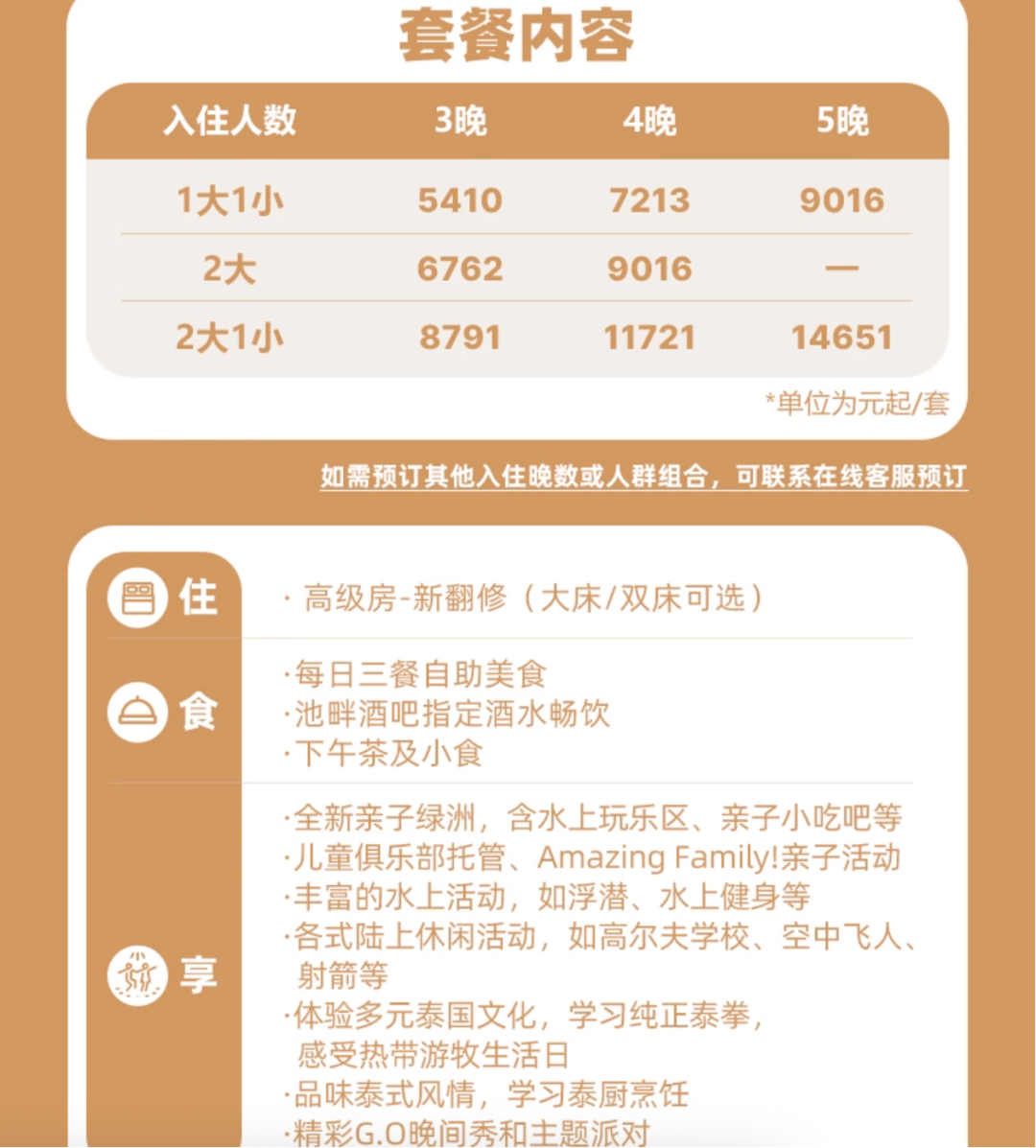 套餐内容

| 入住人数 | 3晚 | 4晚 | 5晚 |
|---|---|---|---|
| 1大1小 | 5410 | 7213 | 9016 |
| 2大 | 6762 | 9016 | — |
| 2大1小 | 8791 | 11721 | 14651 |

*单位为元起/套

如需预订其他入住晚数或人群组合，可联系在线客服预订

住
· 高级房-新翻修（大床/双床可选）

食
·每日三餐自助美食
·池畔酒吧指定酒水畅饮
·下午茶及小食

享
·全新亲子绿洲，含水上玩乐区、亲子小吃吧等
·儿童俱乐部托管、Amazing Family!亲子活动
·丰富的水上活动，如浮潜、水上健身等
·各式陆上休闲活动，如高尔夫学校、空中飞人、射箭等
·体验多元泰国文化，学习纯正泰拳，感受热带游牧生活日
·品味泰式风情，学习泰厨烹饪
·精彩G.O晚间秀和主题派对